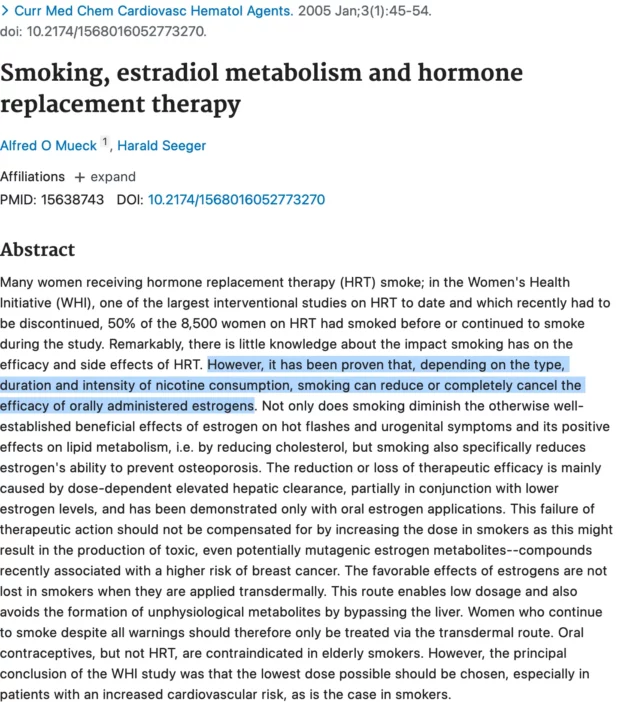 > Curr Med Chem Cardiovasc Hematol Agents. 2005 Jan;3(1):45-54.
doi: 10.2174/1568016052773270.

Smoking, estradiol metabolism and hormone replacement therapy

Alfred O Mueck $^1$, Harald Seeger

Affiliations + expand
PMID: 15638743 DOI: 10.2174/1568016052773270

Abstract

Many women receiving hormone replacement therapy (HRT) smoke; in the Women's Health Initiative (WHI), one of the largest interventional studies on HRT to date and which recently had to be discontinued, 50% of the 8,500 women on HRT had smoked before or continued to smoke during the study. Remarkably, there is little knowledge about the impact smoking has on the efficacy and side effects of HRT. However, it has been proven that, depending on the type, duration and intensity of nicotine consumption, smoking can reduce or completely cancel the efficacy of orally administered estrogens. Not only does smoking diminish the otherwise well-established beneficial effects of estrogen on hot flashes and urogenital symptoms and its positive effects on lipid metabolism, i.e. by reducing cholesterol, but smoking also specifically reduces estrogen's ability to prevent osteoporosis. The reduction or loss of therapeutic efficacy is mainly caused by dose-dependent elevated hepatic clearance, partially in conjunction with lower estrogen levels, and has been demonstrated only with oral estrogen applications. This failure of therapeutic action should not be compensated for by increasing the dose in smokers as this might result in the production of toxic, even potentially mutagenic estrogen metabolites--compounds recently associated with a higher risk of breast cancer. The favorable effects of estrogens are not lost in smokers when they are applied transdermally. This route enables low dosage and also avoids the formation of unphysiological metabolites by bypassing the liver. Women who continue to smoke despite all warnings should therefore only be treated via the transdermal route. Oral contraceptives, but not HRT, are contraindicated in elderly smokers. However, the principal conclusion of the WHI study was that the lowest dose possible should be chosen, especially in patients with an increased cardiovascular risk, as is the case in smokers.